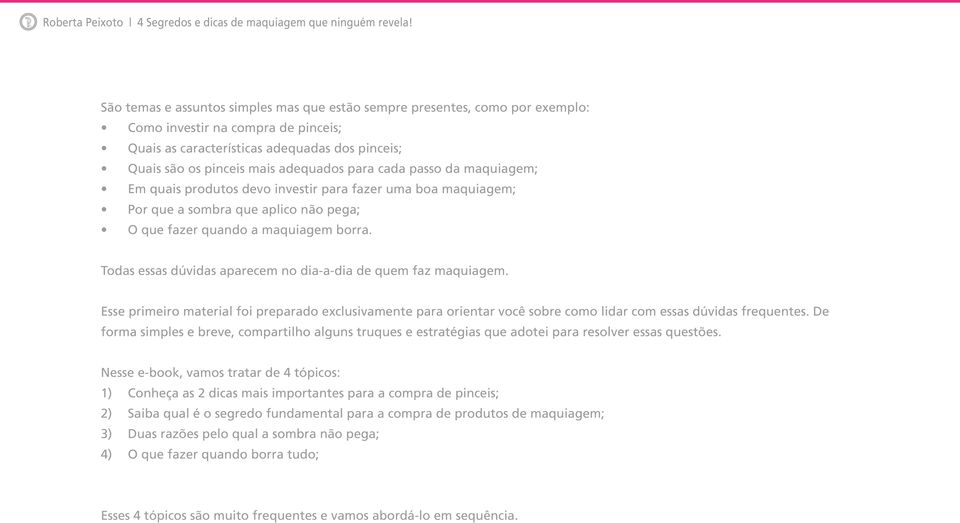 Roberta Peixoto | 4 Segredos e dicas de maquiagem que ninguém revela!

São temas e assuntos simples mas que estão sempre presentes, como por exemplo:
• Como investir na compra de pinceis;
• Quais as características adequadas dos pinceis;
• Quais são os pinceis mais adequados para cada passo da maquiagem;
• Em quais produtos devo investir para fazer uma boa maquiagem;
• Por que a sombra que aplico não pega;
• O que fazer quando a maquiagem borra.

Todas essas dúvidas aparecem no dia-a-dia de quem faz maquiagem.

Esse primeiro material foi preparado exclusivamente para orientar você sobre como lidar com essas dúvidas frequentes. De forma simples e breve, compartilho alguns truques e estratégias que adotei para resolver essas questões.

Nesse e-book, vamos tratar de 4 tópicos:
1) Conheça as 2 dicas mais importantes para a compra de pinceis;
2) Saiba qual é o segredo fundamental para a compra de produtos de maquiagem;
3) Duas razões pelo qual a sombra não pega;
4) O que fazer quando borra tudo;

Esses 4 tópicos são muito frequentes e vamos abordá-lo em sequência.